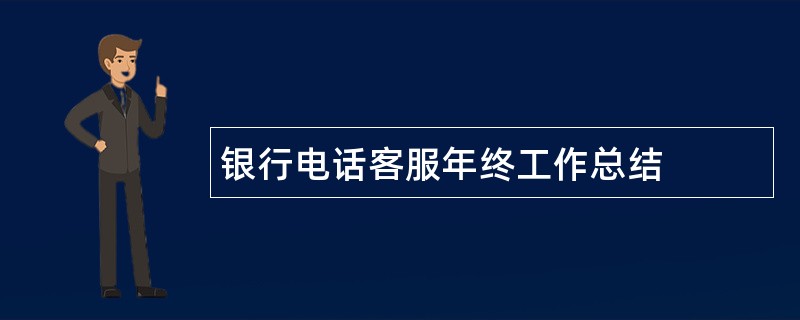 银行电话客服年终工作总结